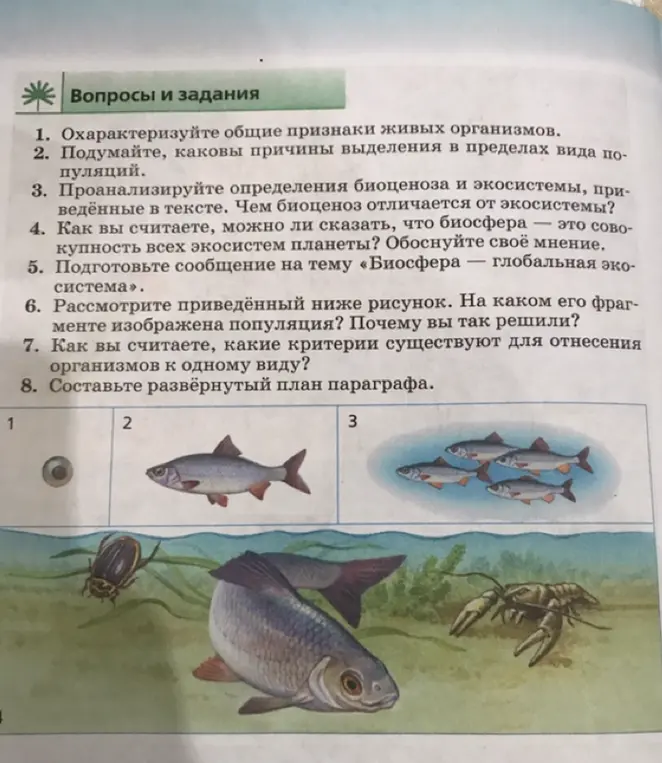 Вопросы и задания

1. Охарактеризуйте общие признаки живых организмов.
2. Подумайте, каковы причины выделения в пределах вида популяций.
3. Проанализируйте определения биоценоза и экосистемы, приведённые в тексте. Чем биоценоз отличается от экосистемы?
4. Как вы считаете, можно ли сказать, что биосфера — это совокупность всех экосистем планеты? Обоснуйте своё мнение.
5. Подготовьте сообщение на тему «Биосфера — глобальная экосистема».
6. Рассмотрите приведённый ниже рисунок. На каком его фрагменте изображена популяция? Почему вы так решили?
7. Как вы считаете, какие критерии существуют для отнесения организмов к одному виду?
8. Составьте развёрнутый план параграфа.

1

2

3